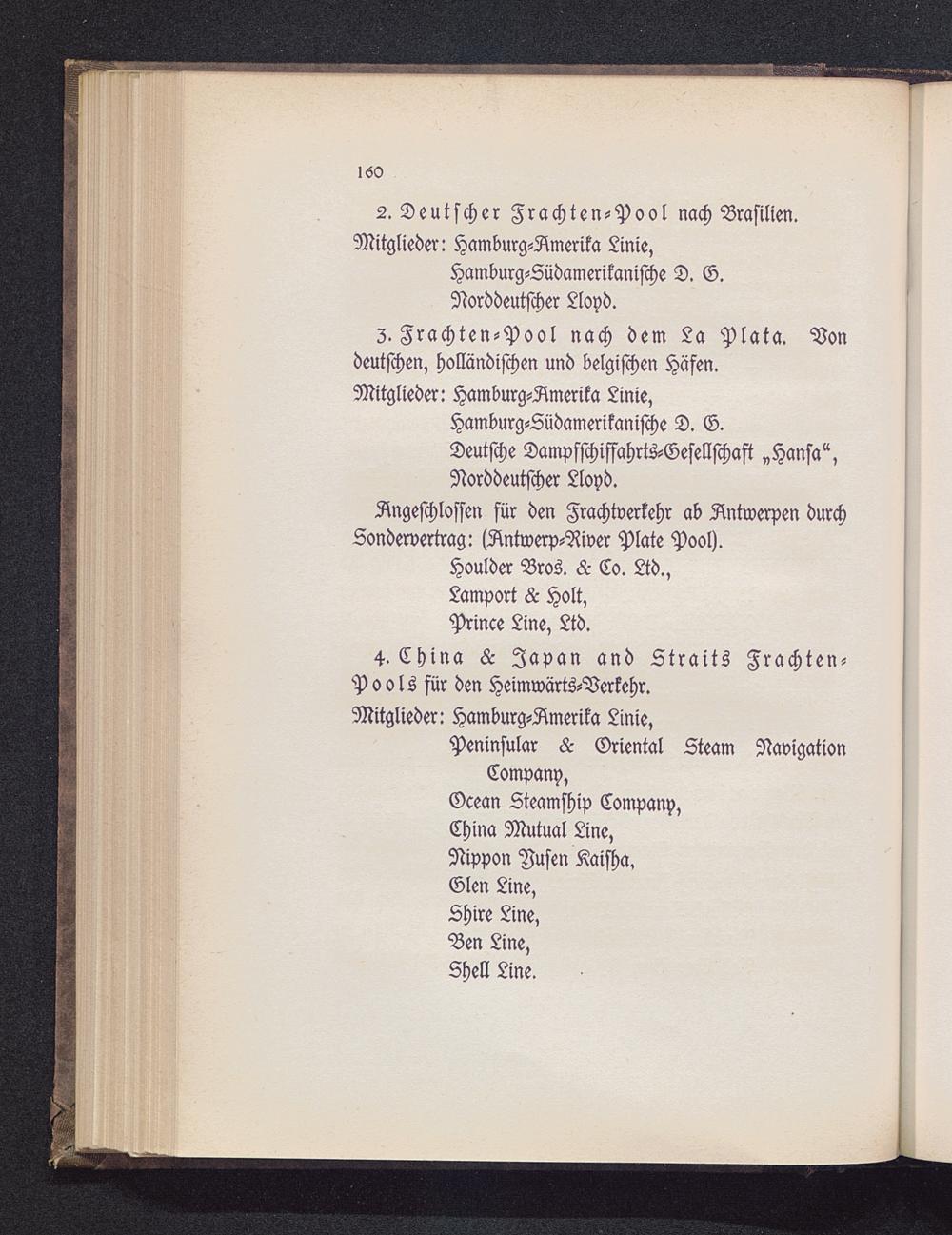 160

2. Deutscher Frachten-Pool nach Brasilien.

Mitglieder: Hamburg-Amerika Linie,
Hamburg-Südamerikanische D. G.
Norddeutscher Lloyd.

3. Frachten-Pool nach dem La Plata. Von deutschen, holländischen und belgischen Häfen.

Mitglieder: Hamburg-Amerika Linie,
Hamburg-Südamerikanische D. G.
Deutsche Dampfschiffahrts-Gesellschaft „Hansa“,
Norddeutscher Lloyd.

Angeschlossen für den Frachtverkehr ab Antwerpen durch Sondervertrag: (Antwerp-River Plate Pool).
Houlder Bros. & Co. Ltd.,
Lamport & Holt,
Prince Line, Ltd.

4. China & Japan and Straits Frachten-Pools für den Heimwärts-Verkehr.

Mitglieder: Hamburg-Amerika Linie,
Peninsular & Oriental Steam Navigation Company,
Ocean Steamship Company,
China Mutual Line,
Nippon Yusen Kaisha,
Glen Line,
Shire Line,
Ben Line,
Shell Line.